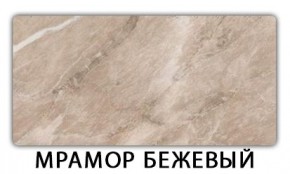 МРАМОР БЕЖЕВЫЙ